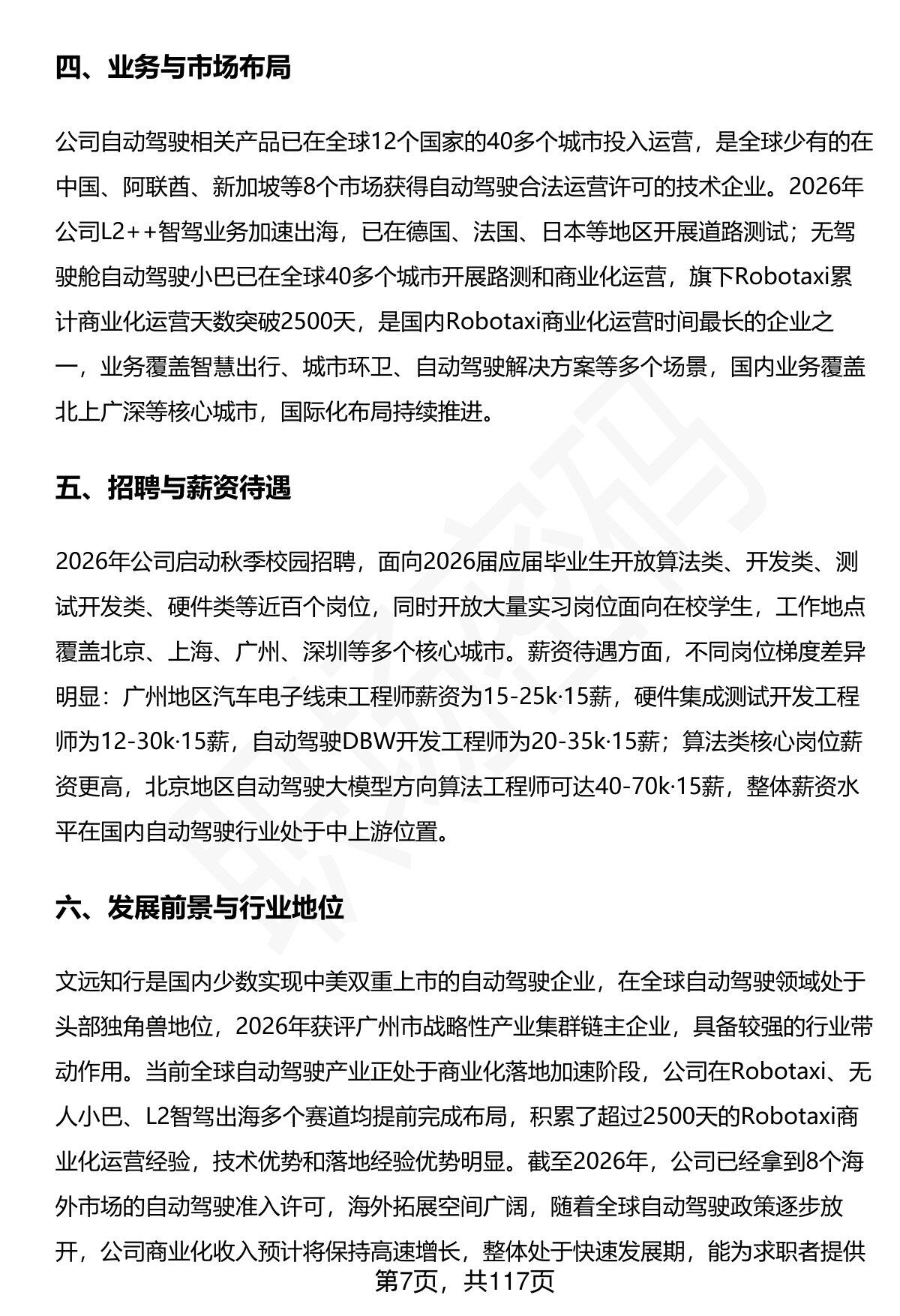 四、业务与市场布局

公司自动驾驶相关产品已在全球12个国家的40多个城市投入运营，是全球少有的在中国、阿联酋、新加坡等8个市场获得自动驾驶合法运营许可的技术企业。2026年公司L2++智驾业务加速出海，已在德国、法国、日本等地区开展道路测试；无驾驶舱自动驾驶小巴已在全球40多个城市开展路测和商业化运营，旗下Robotaxi累计商业化运营天数突破2500天，是国内Robotaxi商业化运营时间最长的企业之一，业务覆盖智慧出行、城市环卫、自动驾驶解决方案等多个场景，国内业务覆盖北上广深等核心城市，国际化布局持续推进。

五、招聘与薪资待遇

2026年公司启动秋季校园招聘，面向2026届应届毕业生开放算法类、开发类、测试开发类、硬件类等近百个岗位，同时开放大量实习岗位面向在校学生，工作地点覆盖北京、上海、广州、深圳等多个核心城市。薪资待遇方面，不同岗位梯度差异明显：广州地区汽车电子线束工程师薪资为15-25k·15薪，硬件集成测试开发工程师为12-30k·15薪，自动驾驶DBW开发工程师为20-35k·15薪；算法类核心岗位薪资更高，北京地区自动驾驶大模型方向算法工程师可达40-70k·15薪，整体薪资水平在国内自动驾驶行业处于中上游位置。

六、发展前景与行业地位

文远知行是国内少数实现中美双重上市的自动驾驶企业，在全球自动驾驶领域处于头部独角兽地位，2026年获评广州市战略性产业集群链主企业，具备较强的行业带动作用。当前全球自动驾驶产业正处于商业化落地加速阶段，公司在Robotaxi、无人小巴、L2智驾出海多个赛道均提前完成布局，积累了超过2500天的Robotaxi商业化运营经验，技术优势和落地经验优势明显。截至2026年，公司已经拿到8个海外市场的自动驾驶准入许可，海外拓展空间广阔，随着全球自动驾驶政策逐步放开，公司商业化收入预计将保持高速增长，整体处于快速发展期，能为求职者提供

第7页，共117页